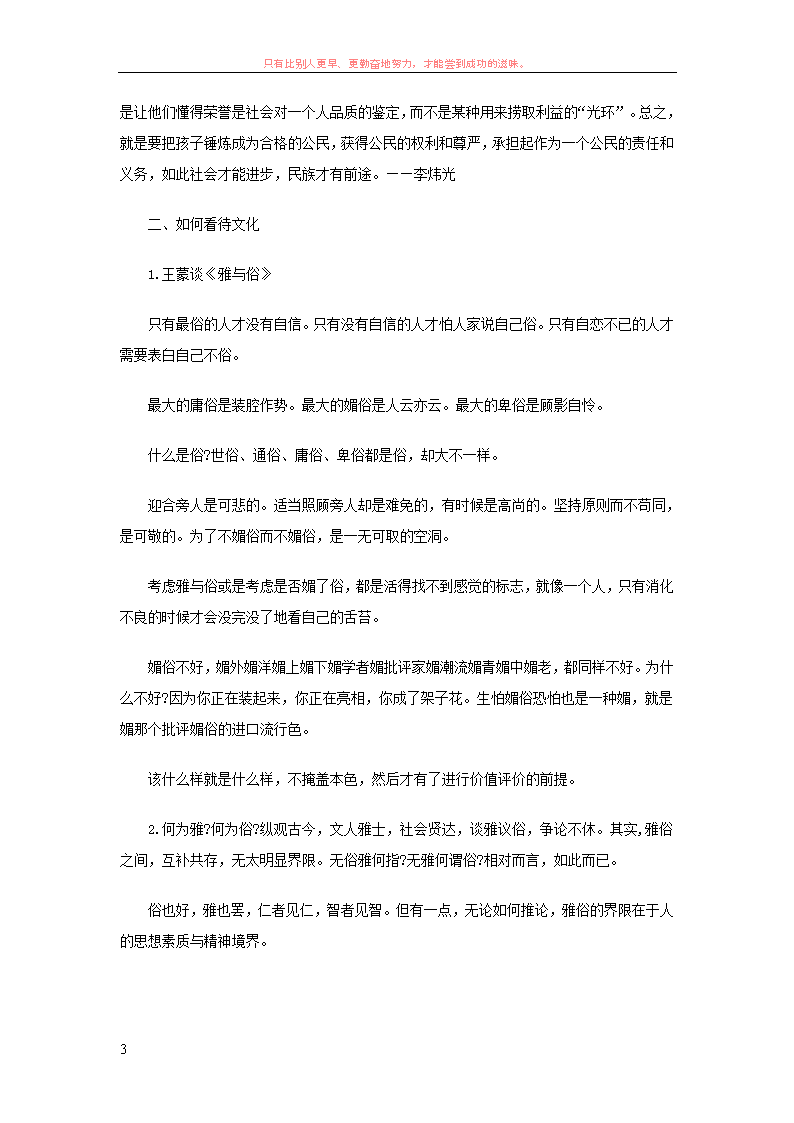 只有比别人更早、更勤奋地努力，才能尝到成功的滋味。

是让他们懂得荣誉是社会对一个人品质的鉴定，而不是某种用来捞取利益的“光环”。总之，就是要把孩子锤炼成为合格的公民，获得公民的权利和尊严，承担起作为一个公民的责任和义务，如此社会才能进步，民族才有前途。——李炜光

二、如何看待文化

1.王蒙谈《雅与俗》

只有最俗的人才没有自信。只有没有自信的人才怕人家说自己俗。只有自恋不已的人才需要表白自己不俗。

最大的庸俗是装腔作势。最大的媚俗是人云亦云。最大的卑俗是顾影自怜。

什么是俗?世俗、通俗、庸俗、卑俗都是俗，却大不一样。

迎合旁人是可悲的。适当照顾旁人却是难免的，有时候是高尚的。坚持原则而不苟同，是可敬的。为了不媚俗而不媚俗，是一无可取的空洞。

考虑雅与俗或是考虑是否媚了俗，都是活得找不到感觉的标志，就像一个人，只有消化不良的时候才会没完没了地看自己的舌苔。

媚俗不好，媚外媚洋媚上媚下媚学者媚批评家媚潮流媚青媚中媚老，都同样不好。为什么不好?因为你正在装起来，你正在亮相，你成了架子花。生怕媚俗恐怕也是一种媚，就是媚那个批评媚俗的进口流行色。

该什么样就是什么样，不掩盖本色，然后才有了进行价值评价的前提。

2.何为雅?何为俗?纵观古今，文人雅士，社会贤达，谈雅议俗，争论不休。其实，雅俗之间，互补共存，无太明显界限。无俗雅何指?无雅何谓俗?相对而言，如此而已。

俗也好，雅也罢，仁者见仁，智者见智。但有一点，无论如何推论，雅俗的界限在于人的思想素质与精神境界。

3